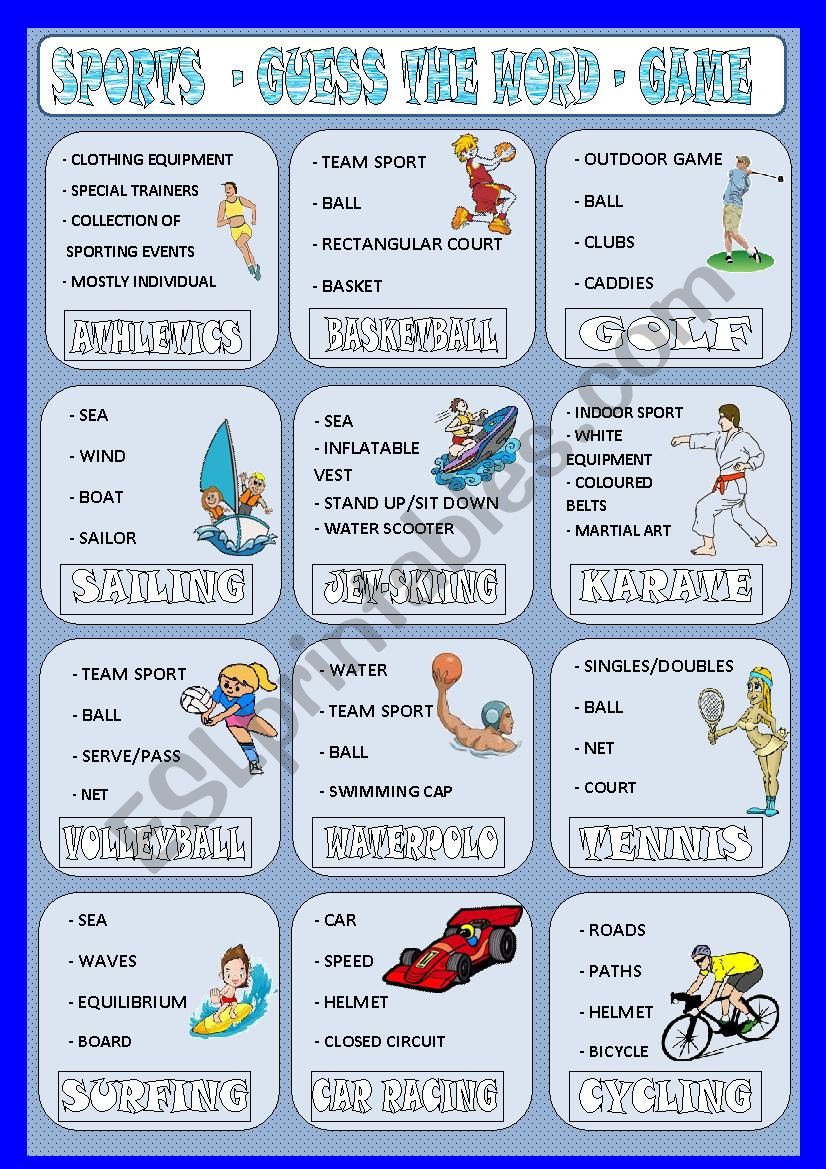 SPORTS - GUESS THE WORD - GAME

- CLOTHING EQUIPMENT
- SPECIAL TRAINERS
- COLLECTION OF SPORTING EVENTS
- MOSTLY INDIVIDUAL

ATHLETICS

- TEAM SPORT
- BALL
- RECTANGULAR COURT
- BASKET

BASKETBALL

- OUTDOOR GAME
- BALL
- CLUBS
- CADDIES

GOLF

- SEA
- WIND
- BOAT
- SAILOR

SAILING

- SEA
- INFLATABLE VEST
- STAND UP/SIT DOWN
- WATER SCOOTER

JET-SKIING

- INDOOR SPORT
- WHITE EQUIPMENT
- COLOURED BELTS
- MARTIAL ART

KARATE

- TEAM SPORT
- BALL
- SERVE/PASS
- NET

VOLLEYBALL

- WATER
- TEAM SPORT
- BALL
- SWIMMING CAP

WATERPOLO

- SINGLES/DOUBLES
- BALL
- NET
- COURT

TENNIS

- SEA
- WAVES
- EQUILIBRIUM
- BOARD

SURFING

- CAR
- SPEED
- HELMET
- CLOSED CIRCUIT

CAR RACING

- ROADS
- PATHS
- HELMET
- BICYCLE

CYCLING

ESLprintables.com